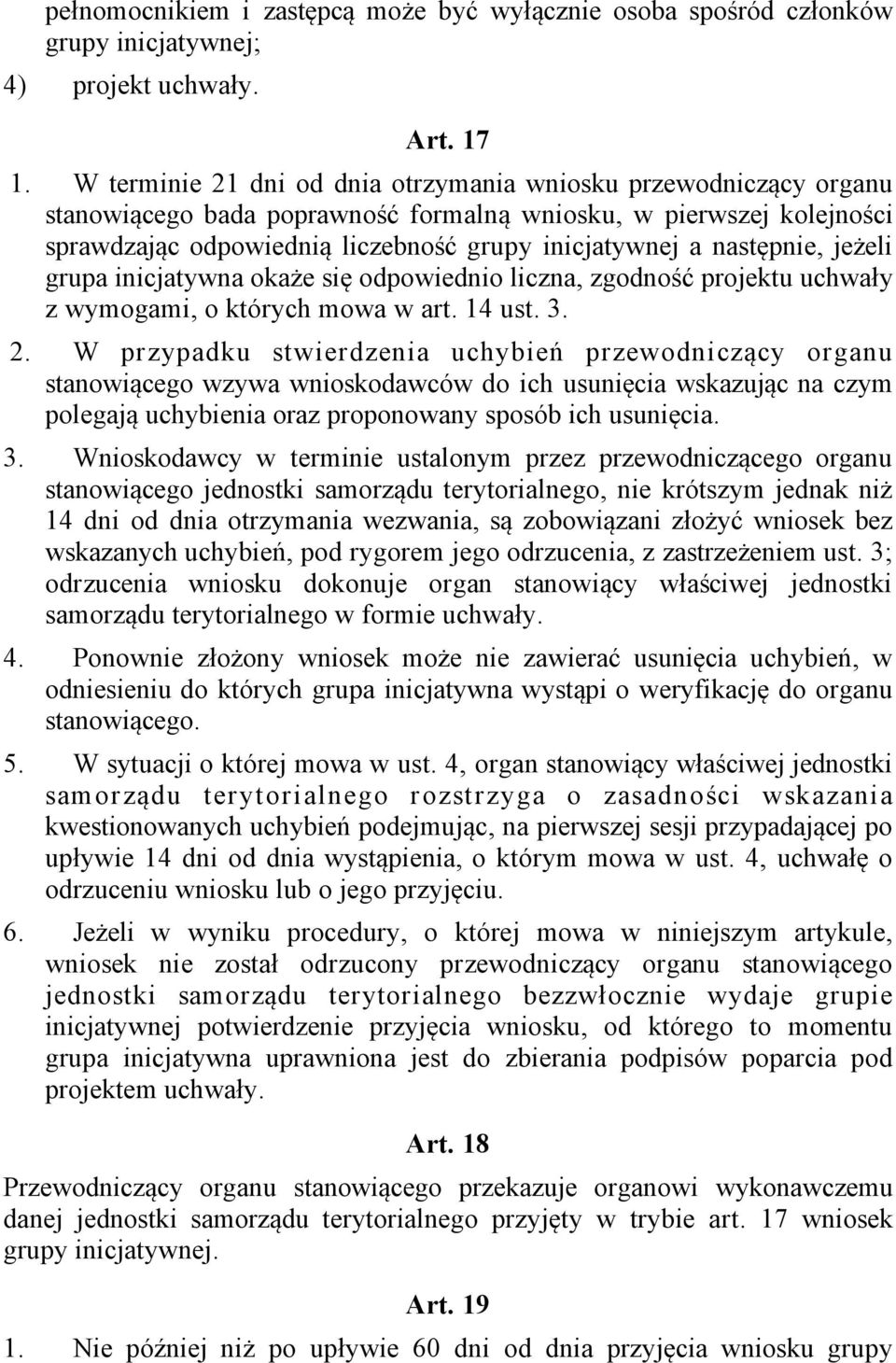 pełnomocnikiem i zastępcą może być wyłącznie osoba spośród członków grupy inicjatywnej;

4) projekt uchwały.

Art. 17

1. W terminie 21 dni od dnia otrzymania wniosku przewodniczący organu stanowiącego bada poprawność formalną wniosku, w pierwszej kolejności sprawdzając odpowiednią liczebność grupy inicjatywnej a następnie, jeżeli grupa inicjatywna okaże się odpowiednio liczna, zgodność projektu uchwały z wymogami, o których mowa w art. 14 ust. 3.

2. W przypadku stwierdzenia uchybień przewodniczący organu stanowiącego wzywa wnioskodawców do ich usunięcia wskazując na czym polegają uchybienia oraz proponowany sposób ich usunięcia.

3. Wnioskodawcy w terminie ustalonym przez przewodniczącego organu stanowiącego jednostki samorządu terytorialnego, nie krótszym jednak niż 14 dni od dnia otrzymania wezwania, są zobowiązani złożyć wniosek bez wskazanych uchybień, pod rygorem jego odrzucenia, z zastrzeżeniem ust. 3; odrzucenia wniosku dokonuje organ stanowiący właściwej jednostki samorządu terytorialnego w formie uchwały.

4. Ponownie złożony wniosek może nie zawierać usunięcia uchybień, w odniesieniu do których grupa inicjatywna wystąpi o weryfikację do organu stanowiącego.

5. W sytuacji o której mowa w ust. 4, organ stanowiący właściwej jednostki samorządu terytorialnego rozstrzyga o zasadności wskazania kwestionowanych uchybień podejmując, na pierwszej sesji przypadającej po upływie 14 dni od dnia wystąpienia, o którym mowa w ust. 4, uchwałę o odrzuceniu wniosku lub o jego przyjęciu.

6. Jeżeli w wyniku procedury, o której mowa w niniejszym artykule, wniosek nie został odrzucony przewodniczący organu stanowiącego jednostki samorządu terytorialnego bezzwłocznie wydaje grupie inicjatywnej potwierdzenie przyjęcia wniosku, od którego to momentu grupa inicjatywna uprawniona jest do zbierania podpisów poparcia pod projektem uchwały.

Art. 18

Przewodniczący organu stanowiącego przekazuje organowi wykonawczemu danej jednostki samorządu terytorialnego przyjęty w trybie art. 17 wniosek grupy inicjatywnej.

Art. 19

1. Nie później niż po upływie 60 dni od dnia przyjęcia wniosku grupy